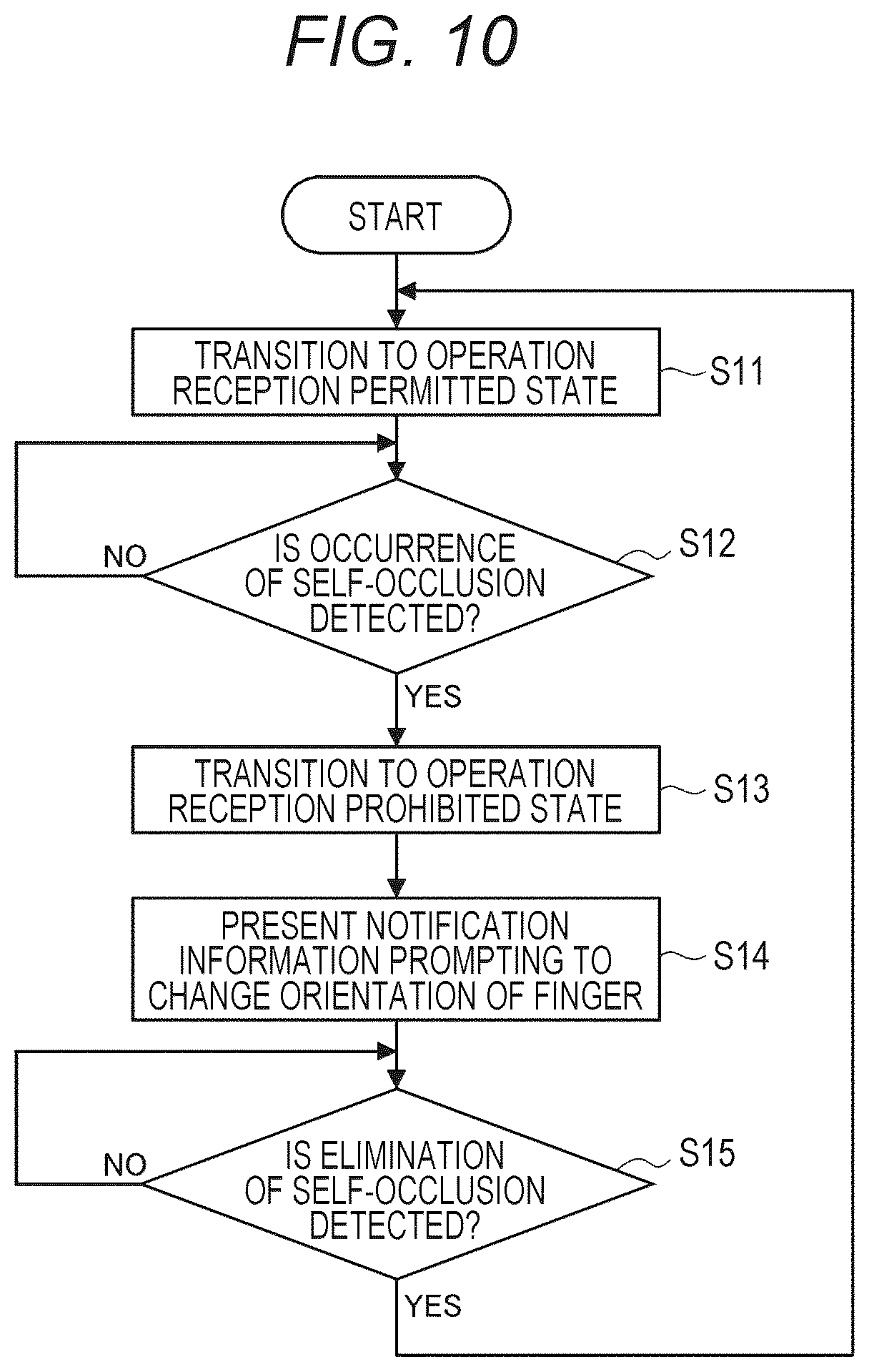 FIG. 10

START

TRANSITION TO OPERATION RECEPTION PERMITTED STATE

S11

IS OCCURRENCE OF SELF-OCCLUSION DETECTED?

S12

NO

YES

TRANSITION TO OPERATION RECEPTION PROHIBITED STATE

S13

PRESENT NOTIFICATION INFORMATION PROMPTING TO CHANGE ORIENTATION OF FINGER

S14

IS ELIMINATION OF SELF-OCCLUSION DETECTED?

S15

NO

YES